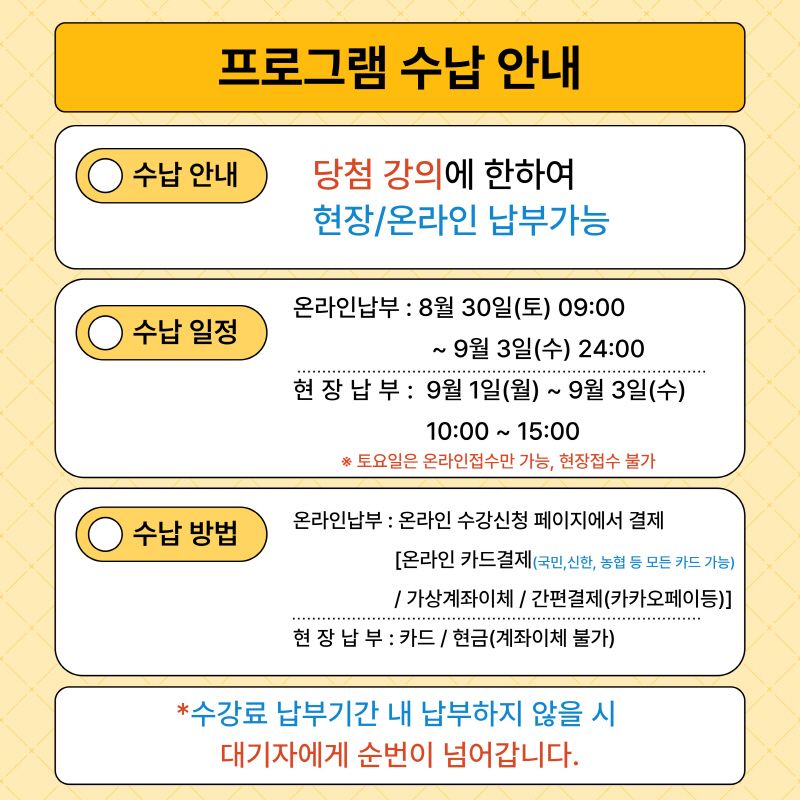 프로그램 수납 안내

수납 안내

당첨 강의에 한하여
현장/온라인 납부가능

수납 일정

온라인납부 : 8월 30일(토) 09:00
~ 9월 3일(수) 24:00

현 장 납 부 : 9월 1일(월) ~ 9월 3일(수)
10:00 ~ 15:00
※ 토요일은 온라인접수만 가능, 현장접수 불가

수납 방법

온라인납부 : 온라인 수강신청 페이지에서 결제
[온라인 카드결제(국민,신한, 농협 등 모든 카드 가능)
/ 가상계좌이체 / 간편결제(카카오페이등)]

현 장 납 부 : 카드 / 현금(계좌이체 불가)

*수강료 납부기간 내 납부하지 않을 시
대기자에게 순번이 넘어갑니다.